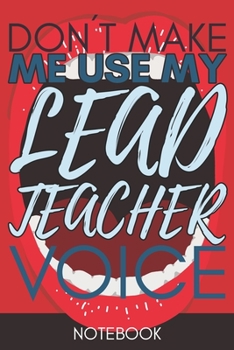 DON'T MAKE
ME USE MY
LEAD
TEACHER
VOICE

NOTEBOOK